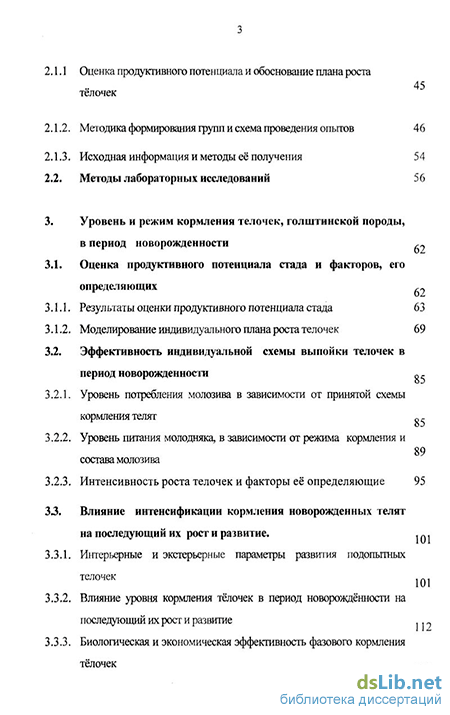 3

2.1.1 Оценка продуктивного потенциала и обоснование плана роста тёлочек 45

2.1.2. Методика формирования групп и схема проведения опытов 46

2.1.3. Исходная информация и методы её получения 54

2.2. Методы лабораторных исследований 56

3. Уровень и режим кормления телочек, голштинской породы, в период новорожденности 62

3.1. Оценка продуктивного потенциала стада и факторов, его определяющих 62

3.1.1. Результаты оценки продуктивного потенциала стада 63

3.1.2. Моделирование индивидуального плана роста телочек 69

3.2. Эффективность индивидуальной схемы выпойки телочек в период новорожденности 85

3.2.1. Уровень потребления молозива в зависимости от принятой схемы кормления телят 85

3.2.2. Уровень питания молодняка, в зависимости от режима кормления и состава молозива 89

3.2.3. Интенсивность роста телочек и факторы её определяющие 95

3.3. Влияние интенсификации кормления новорожденных телят на последующий их рост и развитие. 101

3.3.1. Интерьерные и экстерьерные параметры развития подопытных телочек 101

3.3.2. Влияние уровня кормления тёлочек в период новорождённости на последующий их рост и развитие 112

3.3.3. Биологическая и экономическая эффективность фазового кормления тёлочек

dsLib.net
библиотека диссертаций